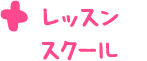 レッスン
スクール